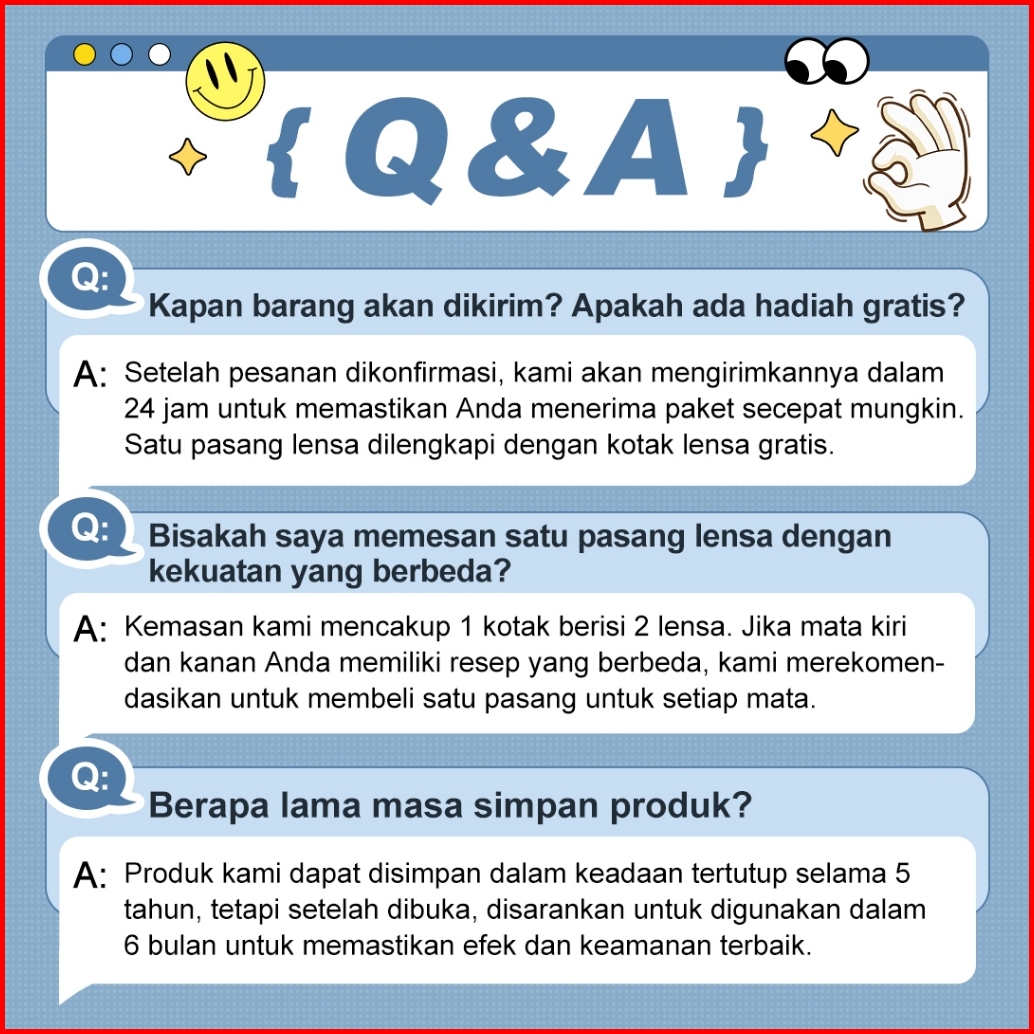 { Q&A }

Q: Kapan barang akan dikirim? Apakah ada hadiah gratis?

A: Setelah pesanan dikonfirmasi, kami akan mengirimkannya dalam 24 jam untuk memastikan Anda menerima paket secepat mungkin. Satu pasang lensa dilengkapi dengan kotak lensa gratis.

Q: Bisakah saya memesan satu pasang lensa dengan kekuatan yang berbeda?

A: Kemasan kami mencakup 1 kotak berisi 2 lensa. Jika mata kiri dan kanan Anda memiliki resep yang berbeda, kami merekomendasikan untuk membeli satu pasang untuk setiap mata.

Q: Berapa lama masa simpan produk?

A: Produk kami dapat disimpan dalam keadaan tertutup selama 5 tahun, tetapi setelah dibuka, disarankan untuk digunakan dalam 6 bulan untuk memastikan efek dan keamanan terbaik.